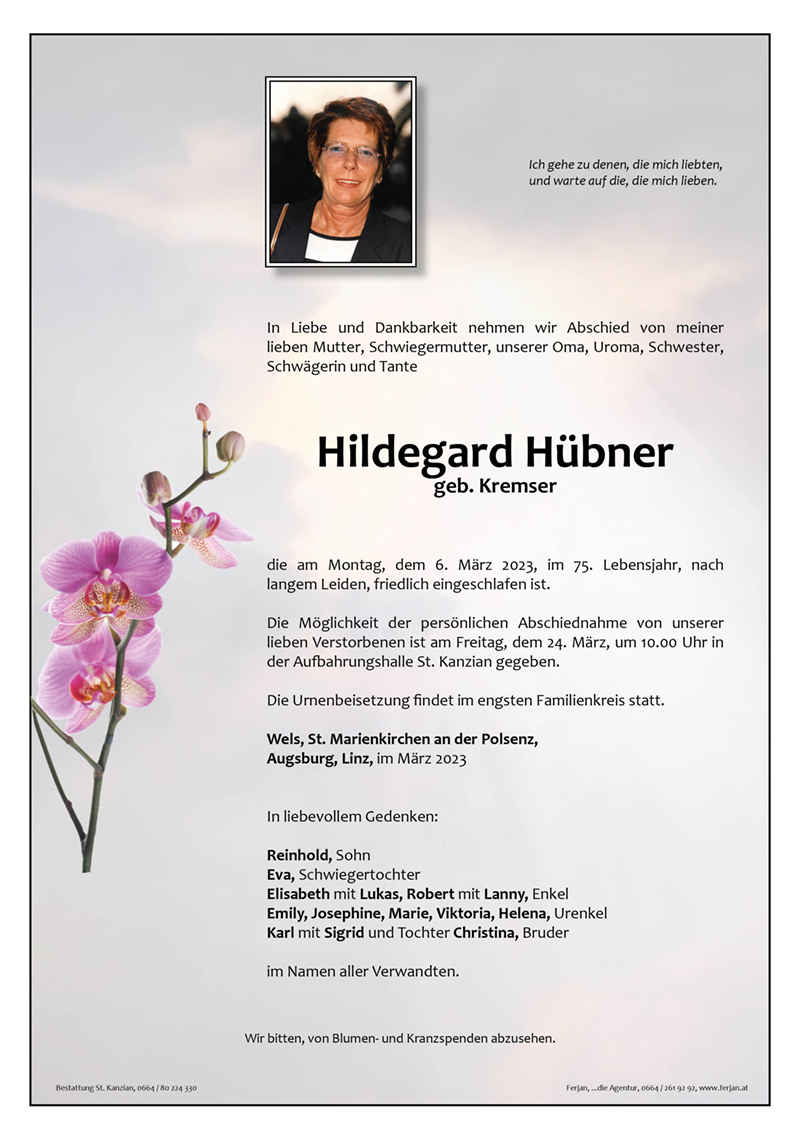 Ich gehe zu denen, die mich liebten, und warte auf die, die mich lieben.

In Liebe und Dankbarkeit nehmen wir Abschied von meiner lieben Mutter, Schwiegermutter, unserer Oma, Uroma, Schwester, Schwägerin und Tante

Hildegard Hübner
geb. Kremser

die am Montag, dem 6. März 2023, im 75. Lebensjahr, nach langem Leiden, friedlich eingeschlafen ist.

Die Möglichkeit der persönlichen Abschiednahme von unserer lieben Verstorbenen ist am Freitag, dem 24. März, um 10.00 Uhr in der Aufbahrungshalle St. Kanzian gegeben.

Die Urnenbeisetzung findet im engsten Familienkreis statt.

Wels, St. Marienkirchen an der Polsenz, Augsburg, Linz, im März 2023

In liebevollem Gedenken:

Reinhold, Sohn
Eva, Schwiegertochter
Elisabeth mit Lukas, Robert mit Lanny, Enkel
Emily, Josephine, Marie, Viktoria, Helena, Urenkel
Karl mit Sigrid und Tochter Christina, Bruder

im Namen aller Verwandten.

Wir bitten, von Blumen- und Kranzspenden abzusehen.

Bestattung St. Kanzian, 0664 / 80 224 330

Ferjan, ...die Agentur, 0664 / 261 92 92, www.ferjan.at